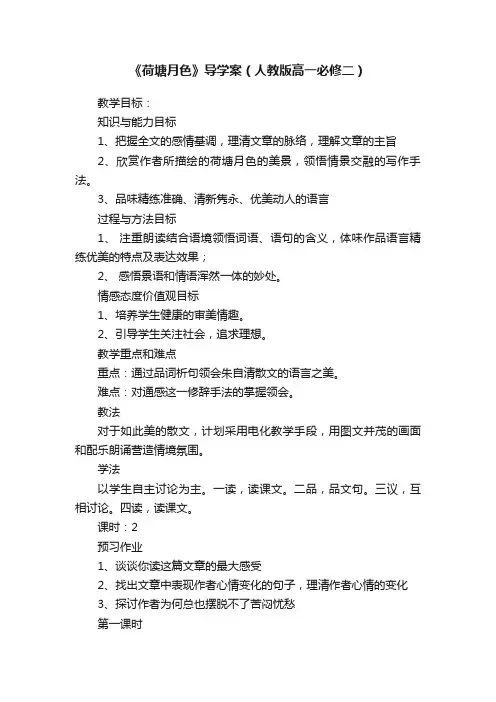 《荷塘月色》导学案（人教版高一必修二）

教学目标：

知识与能力目标

1、把握全文的感情基调，理清文章的脉络，理解文章的主旨

2、欣赏作者所描绘的荷塘月色的美景，领悟情景交融的写作手法。

3、品味精练准确、清新隽永、优美动人的语言

过程与方法目标

1、 注重朗读结合语境领悟词语、语句的含义，体味作品语言精练优美的特点及表达效果；

2、 感悟景语和情语浑然一体的妙处。

情感态度价值观目标

1、培养学生健康的审美情趣。

2、引导学生关注社会，追求理想。

教学重点和难点

重点：通过品词析句领会朱自清散文的语言之美。

难点：对通感这一修辞手法的掌握领会。

教法

对于如此美的散文，计划采用电化教学手段，用图文并茂的画面和配乐朗诵营造情境氛围。

学法

以学生自主讨论为主。一读，读课文。二品，品文句。三议，互相讨论。四读，读课文。

课时：2

预习作业

1、谈谈你读这篇文章的最大感受

2、找出文章中表现作者心情变化的句子，理清作者心情的变化

3、探讨作者为何总也摆脱不了苦闷忧愁

第一课时